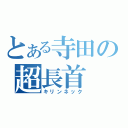 とある寺田の超長首
キリンネック